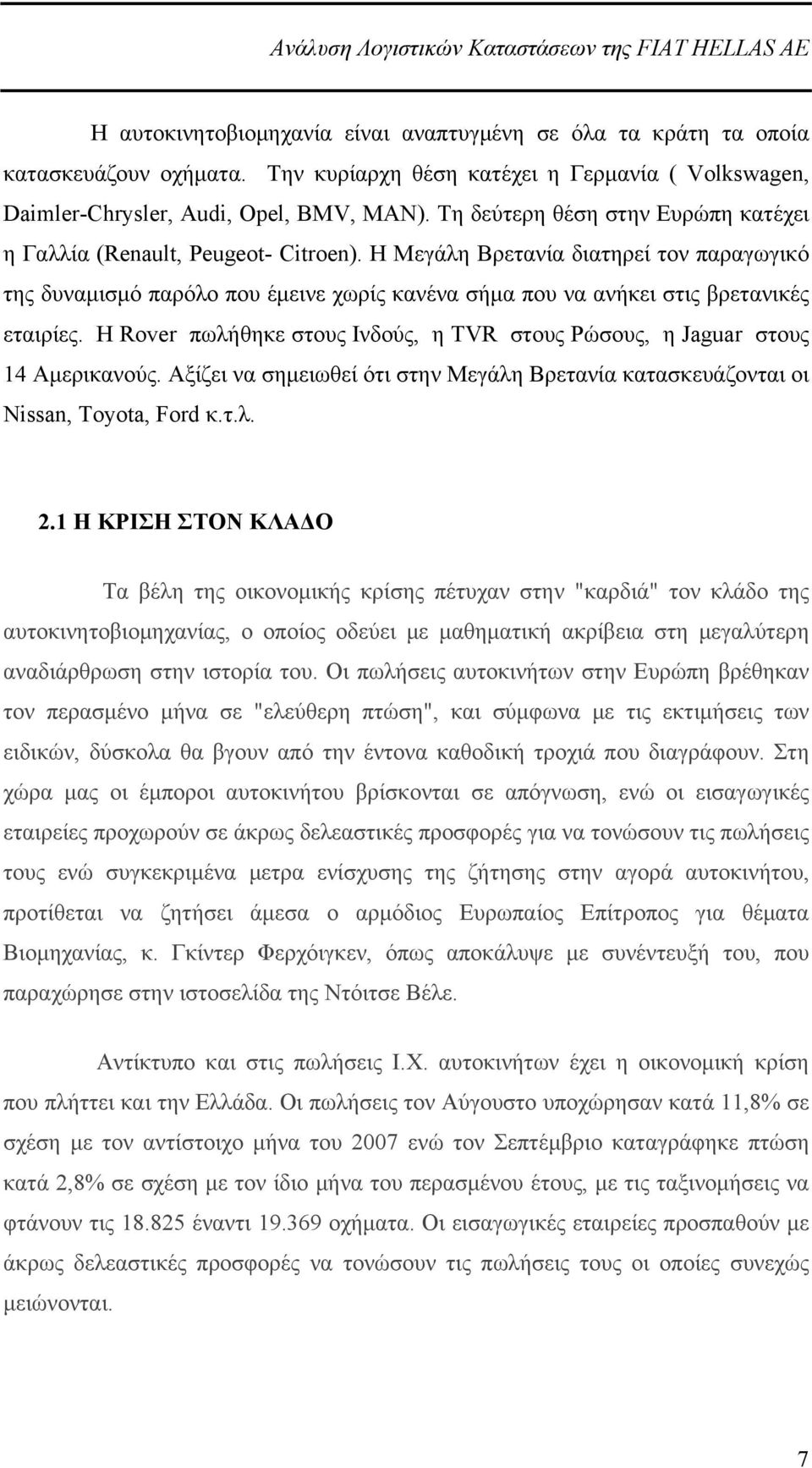 Ανάλυση Λογιστικών Καταστάσεων της FIAT HELLAS AE

Η αυτοκινητοβιομηχανία είναι αναπτυγμένη σε όλα τα κράτη τα οποία κατασκευάζουν οχήματα. Την κυρίαρχη θέση κατέχει η Γερμανία ( Volkswagen, Daimler-Chrysler, Audi, Opel, BMV, MAN). Τη δεύτερη θέση στην Ευρώπη κατέχει η Γαλλία (Renault, Peugeot- Citroen). Η Μεγάλη Βρετανία διατηρεί τον παραγωγικό της δυναμισμό παρόλο που έμεινε χωρίς κανένα σήμα που να ανήκει στις βρετανικές εταιρίες. Η Rover πωλήθηκε στους Ινδούς, η TVR στους Ρώσους, η Jaguar στους 14 Αμερικανούς. Αξίζει να σημειωθεί ότι στην Μεγάλη Βρετανία κατασκευάζονται οι Nissan, Toyota, Ford κ.τ.λ.

2.1 Η ΚΡΙΣΗ ΣΤΟΝ ΚΛΑΔΟ

Τα βέλη της οικονομικής κρίσης πέτυχαν στην "καρδιά" τον κλάδο της αυτοκινητοβιομηχανίας, ο οποίος οδεύει με μαθηματική ακρίβεια στη μεγαλύτερη αναδιάρθρωση στην ιστορία του. Οι πωλήσεις αυτοκινήτων στην Ευρώπη βρέθηκαν τον περασμένο μήνα σε "ελεύθερη πτώση", και σύμφωνα με τις εκτιμήσεις των ειδικών, δύσκολα θα βγουν από την έντονα καθοδική τροχιά που διαγράφουν. Στη χώρα μας οι έμποροι αυτοκινήτου βρίσκονται σε απόγνωση, ενώ οι εισαγωγικές εταιρείες προχωρούν σε άκρως δελεαστικές προσφορές για να τονώσουν τις πωλήσεις τους ενώ συγκεκριμένα μετρα ενίσχυσης της ζήτησης στην αγορά αυτοκινήτου, προτίθεται να ζητήσει άμεσα ο αρμόδιος Ευρωπαίος Επίτροπος για θέματα Βιομηχανίας, κ. Γκίντερ Φερχόιγκεν, όπως αποκάλυψε με συνέντευξή του, που παραχώρησε στην ιστοσελίδα της Ντόιτσε Βέλε.

Αντίκτυπο και στις πωλήσεις Ι.Χ. αυτοκινήτων έχει η οικονομική κρίση που πλήττει και την Ελλάδα. Οι πωλήσεις τον Αύγουστο υποχώρησαν κατά 11,8% σε σχέση με τον αντίστοιχο μήνα του 2007 ενώ τον Σεπτέμβριο καταγράφηκε πτώση κατά 2,8% σε σχέση με τον ίδιο μήνα του περασμένου έτους, με τις ταξινομήσεις να φτάνουν τις 18.825 έναντι 19.369 οχήματα. Οι εισαγωγικές εταιρείες προσπαθούν με άκρως δελεαστικές προσφορές να τονώσουν τις πωλήσεις τους οι οποίες συνεχώς μειώνονται.

7